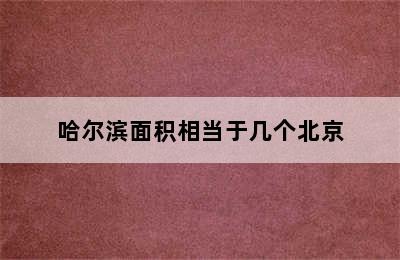 哈尔滨面积相当于几个北京